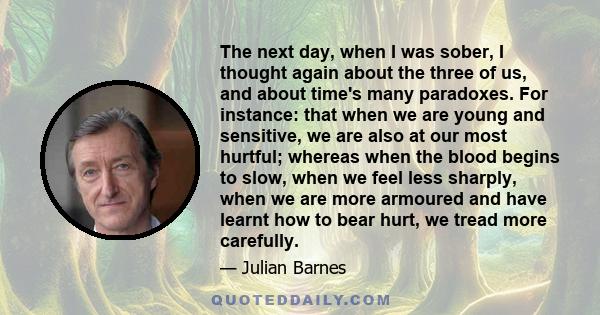 The next day, when I was sober, I thought again about the three of us, and about time's many paradoxes. For instance: that when we are young and sensitive, we are also at our most hurtful; whereas when the blood begins to slow, when we feel less sharply, when we are more armoured and have learnt how to bear hurt, we tread more carefully.

— Julian Barnes

QUOTEDDAILY.COM